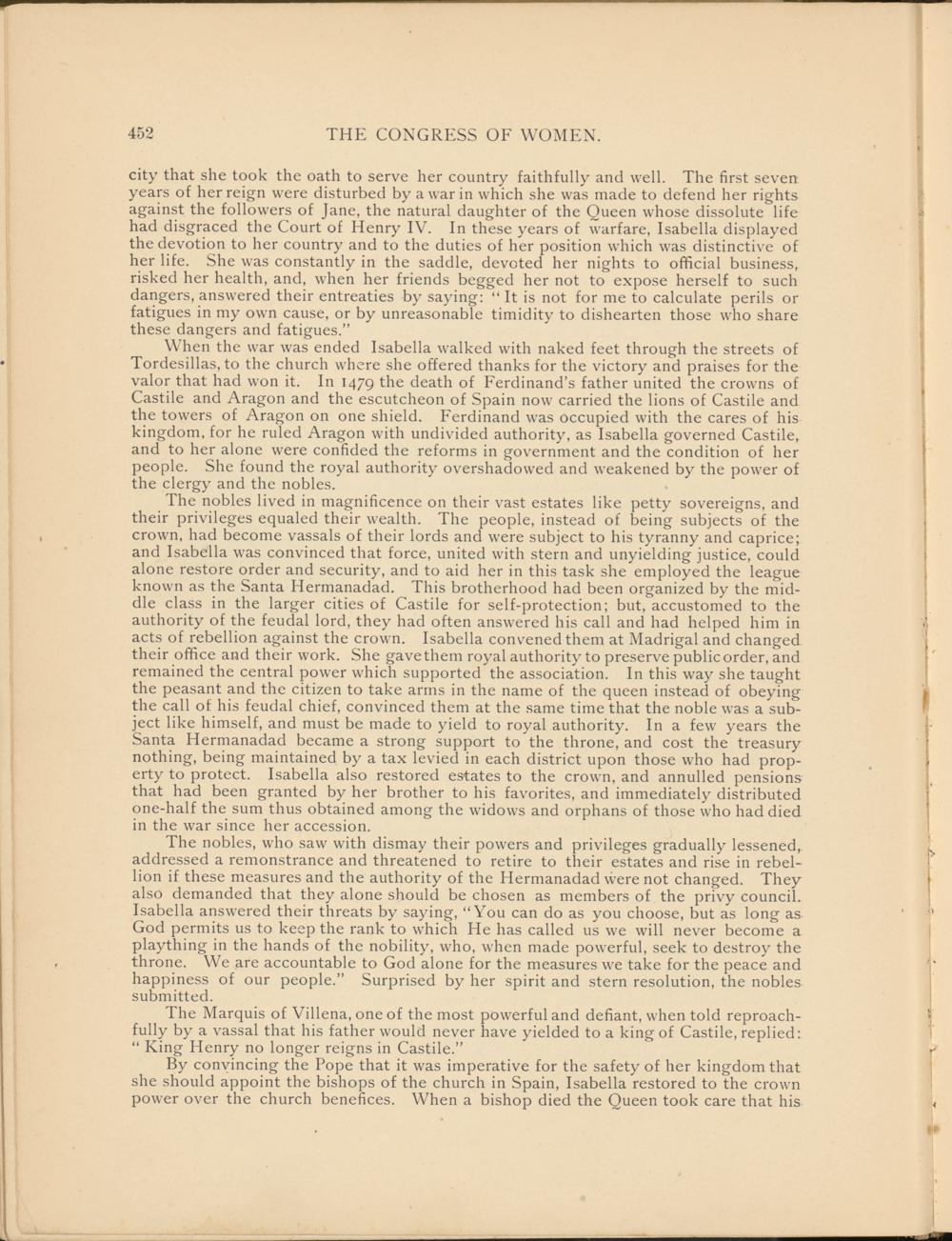 452 THE CONGRESS OF WOMEN.

city that she took the oath to serve her country faithfully and well. The first seven years of her reign were disturbed by a war in which she was made to defend her rights against the followers of Jane, the natural daughter of the Queen whose dissolute life had disgraced the Court of Henry IV. In these years of warfare, Isabella displayed the devotion to her country and to the duties of her position which was distinctive of her life. She was constantly in the saddle, devoted her nights to official business, risked her health, and, when her friends begged her not to expose herself to such dangers, answered their entreaties by saying: "It is not for me to calculate perils or fatigues in my own cause, or by unreasonable timidity to dishearten those who share these dangers and fatigues."

When the war was ended Isabella walked with naked feet through the streets of Tordesillas, to the church where she offered thanks for the victory and praises for the valor that had won it. In 1479 the death of Ferdinand's father united the crowns of Castile and Aragon and the escutcheon of Spain now carried the lions of Castile and the towers of Aragon on one shield. Ferdinand was occupied with the cares of his kingdom, for he ruled Aragon with undivided authority, as Isabella governed Castile, and to her alone were confided the reforms in government and the condition of her people. She found the royal authority overshadowed and weakened by the power of the clergy and the nobles.

The nobles lived in magnificence on their vast estates like petty sovereigns, and their privileges equaled their wealth. The people, instead of being subjects of the crown, had become vassals of their lords and were subject to his tyranny and caprice; and Isabella was convinced that force, united with stern and unyielding justice, could alone restore order and security, and to aid her in this task she employed the league known as the Santa Hermanadad. This brotherhood had been organized by the middle class in the larger cities of Castile for self-protection; but, accustomed to the authority of the feudal lord, they had often answered his call and had helped him in acts of rebellion against the crown. Isabella convened them at Madrigal and changed their office and their work. She gave them royal authority to preserve public order, and remained the central power which supported the association. In this way she taught the peasant and the citizen to take arms in the name of the queen instead of obeying the call of his feudal chief, convinced them at the same time that the noble was a subject like himself, and must be made to yield to royal authority. In a few years the Santa Hermanadad became a strong support to the throne, and cost the treasury nothing, being maintained by a tax levied in each district upon those who had property to protect. Isabella also restored estates to the crown, and annulled pensions that had been granted by her brother to his favorites, and immediately distributed one-half the sum thus obtained among the widows and orphans of those who had died in the war since her accession.

The nobles, who saw with dismay their powers and privileges gradually lessened, addressed a remonstrance and threatened to retire to their estates and rise in rebellion if these measures and the authority of the Hermanadad were not changed. They also demanded that they alone should be chosen as members of the privy council. Isabella answered their threats by saying, "You can do as you choose, but as long as God permits us to keep the rank to which He has called us we will never become a plaything in the hands of the nobility, who, when made powerful, seek to destroy the throne. We are accountable to God alone for the measures we take for the peace and happiness of our people." Surprised by her spirit and stern resolution, the nobles submitted.

The Marquis of Villena, one of the most powerful and defiant, when told reproachfully by a vassal that his father would never have yielded to a king of Castile, replied: "King Henry no longer reigns in Castile."

By convincing the Pope that it was imperative for the safety of her kingdom that she should appoint the bishops of the church in Spain, Isabella restored to the crown power over the church benefices. When a bishop died the Queen took care that his